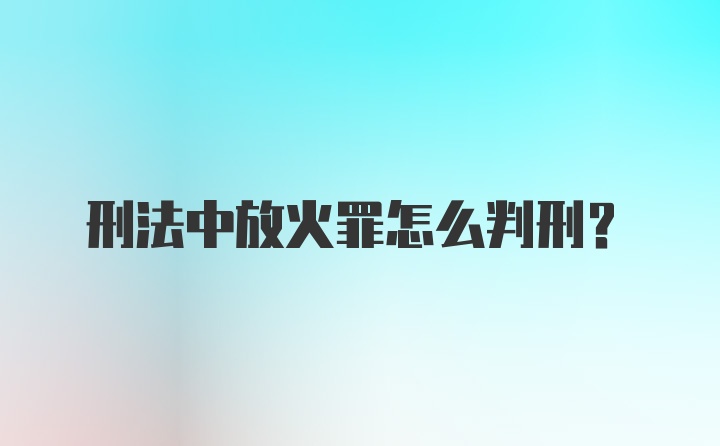 刑法中放火罪怎么判刑？